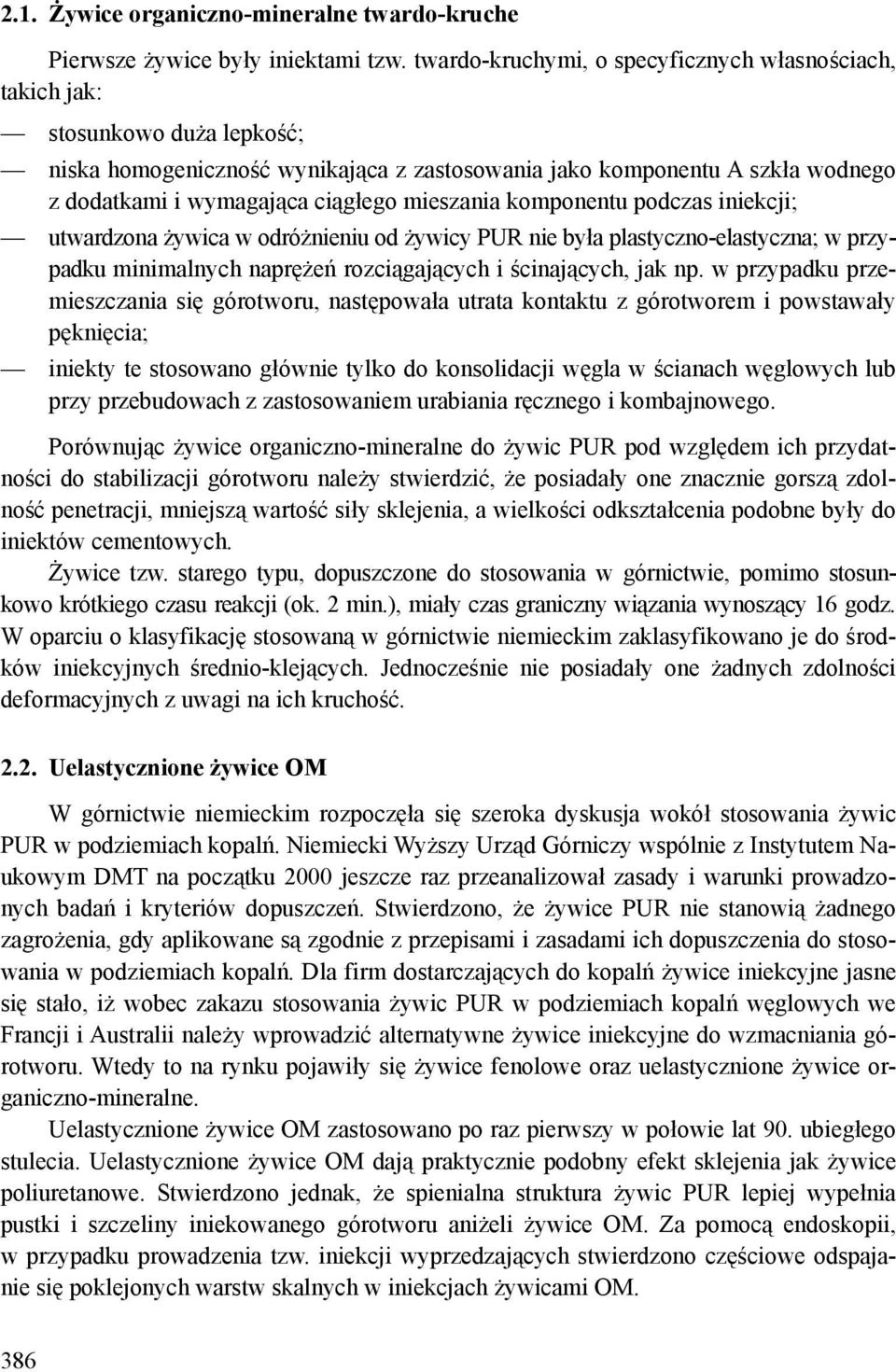 2.1. Żywice organiczno-mineralne twardo-kruche

Pierwsze żywice były iniektami tzw. twardo-kruchymi, o specyficznych własnościach, takich jak:

— stosunkowo duża lepkość;

— niska homogeniczność wynikająca z zastosowania jako komponentu A szkła wodnego z dodatkami i wymagająca ciągłego mieszania komponentu podczas iniekcji;

— utwardzona żywica w odróżnieniu od żywicy PUR nie była plastyczno-elastyczna; w przypadku minimalnych naprężeń rozciągających i ścinających, jak np. w przypadku przemieszczania się górotworu, następowała utrata kontaktu z górotworem i powstawały pęknięcia;

— iniekty te stosowano głównie tylko do konsolidacji węgla w ścianach węglowych lub przy przebudowach z zastosowaniem urabiania ręcznego i kombajnowego.

Porównując żywice organiczno-mineralne do żywic PUR pod względem ich przydatności do stabilizacji górotworu należy stwierdzić, że posiadały one znacznie gorszą zdolność penetracji, mniejszą wartość siły sklejenia, a wielkości odkształcenia podobne były do iniektów cementowych.

Żywice tzw. starego typu, dopuszczone do stosowania w górnictwie, pomimo stosunkowo krótkiego czasu reakcji (ok. 2 min.), miały czas graniczny wiązania wynoszący 16 godz. W oparciu o klasyfikację stosowaną w górnictwie niemieckim zaklasyfikowano je do środków iniekcyjnych średnio-klejących. Jednocześnie nie posiadały one żadnych zdolności deformacyjnych z uwagi na ich kruchość.

2.2. Uelastycznione żywice OM

W górnictwie niemieckim rozpoczęła się szeroka dyskusja wokół stosowania żywic PUR w podziemiach kopalń. Niemiecki Wyższy Urząd Górniczy wspólnie z Instytutem Naukowym DMT na początku 2000 jeszcze raz przeanalizował zasady i warunki prowadzonych badań i kryteriów dopuszczeń. Stwierdzono, że żywice PUR nie stanowią żadnego zagrożenia, gdy aplikowane są zgodnie z przepisami i zasadami ich dopuszczenia do stosowania w podziemiach kopalń. Dla firm dostarczających do kopalń żywice iniekcyjne jasne się stało, iż wobec zakazu stosowania żywic PUR w podziemiach kopalń węglowych we Francji i Australii należy wprowadzić alternatywne żywice iniekcyjne do wzmacniania górotworu. Wtedy to na rynku pojawiły się żywice fenolowe oraz uelastycznione żywice organiczno-mineralne.

Uelastycznione żywice OM zastosowano po raz pierwszy w połowie lat 90. ubiegłego stulecia. Uelastycznione żywice OM dają praktycznie podobny efekt sklejenia jak żywice poliuretanowe. Stwierdzono jednak, że spienialna struktura żywic PUR lepiej wypełnia pustki i szczeliny iniekowanego górotworu aniżeli żywice OM. Za pomocą endoskopii, w przypadku prowadzenia tzw. iniekcji wyprzedzających stwierdzono częściowe odspajanie się poklejonych warstw skalnych w iniekcjach żywicami OM.

386